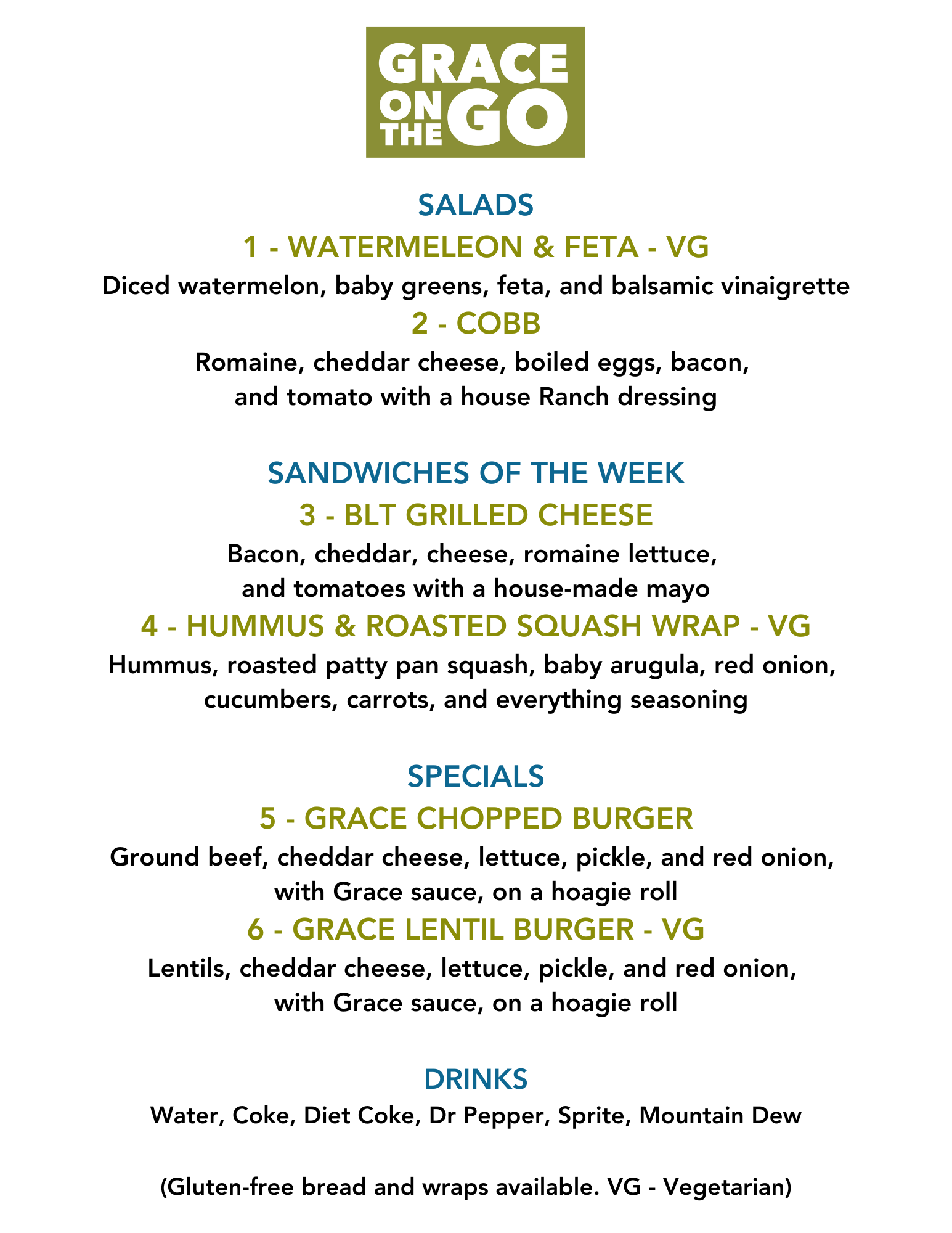 GRACE ON THE GO

SALADS

1 - WATERMELEON & FETA - VG

Diced watermelon, baby greens, feta, and balsamic vinaigrette

2 - COBB

Romaine, cheddar cheese, boiled eggs, bacon, and tomato with a house Ranch dressing

SANDWICHES OF THE WEEK

3 - BLT GRILLED CHEESE

Bacon, cheddar, cheese, romaine lettuce, and tomatoes with a house-made mayo

4 - HUMMUS & ROASTED SQUASH WRAP - VG

Hummus, roasted patty pan squash, baby arugula, red onion, cucumbers, carrots, and everything seasoning

SPECIALS

5 - GRACE CHOPPED BURGER

Ground beef, cheddar cheese, lettuce, pickle, and red onion, with Grace sauce, on a hoagie roll

6 - GRACE LENTIL BURGER - VG

Lentils, cheddar cheese, lettuce, pickle, and red onion, with Grace sauce, on a hoagie roll

DRINKS

Water, Coke, Diet Coke, Dr Pepper, Sprite, Mountain Dew

(Gluten-free bread and wraps available. VG - Vegetarian)